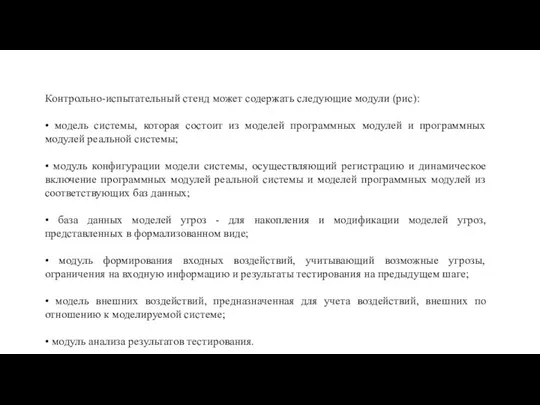 Контрольно-испытательный стенд может содержать следующие модули (рис):

• модель системы, которая состоит из моделей программных модулей и программных модулей реальной системы;

• модуль конфигурации модели системы, осуществляющий регистрацию и динамическое включение программных модулей реальной системы и моделей программных модулей из соответствующих баз данных;

• база данных моделей угроз - для накопления и модификации моделей угроз, представленных в формализованном виде;

• модуль формирования входных воздействий, учитывающий возможные угрозы, ограничения на входную информацию и результаты тестирования на предыдущем шаге;

• модель внешних воздействий, предназначенная для учета воздействий, внешних по отношению к моделируемой системе;

• модуль анализа результатов тестирования.